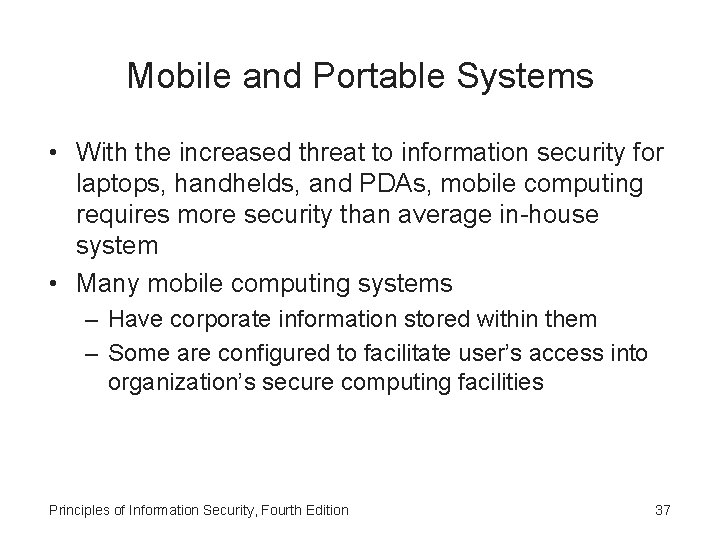 Mobile and Portable Systems

• With the increased threat to information security for laptops, handhelds, and PDAs, mobile computing requires more security than average in-house system

• Many mobile computing systems
– Have corporate information stored within them
– Some are configured to facilitate user's access into organization's secure computing facilities

Principles of Information Security, Fourth Edition

37